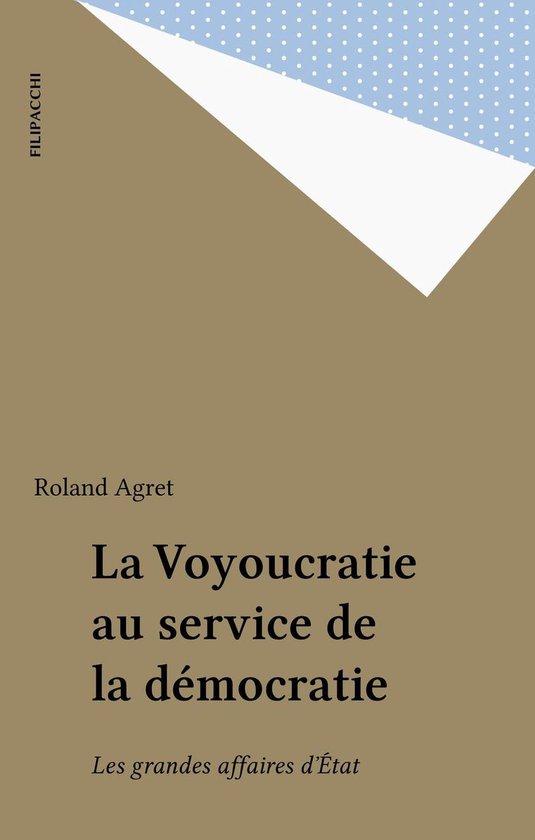 FILIPACCHI

Roland Agret

La Voyoucratie au service de la démocratie

Les grandes affaires d'État